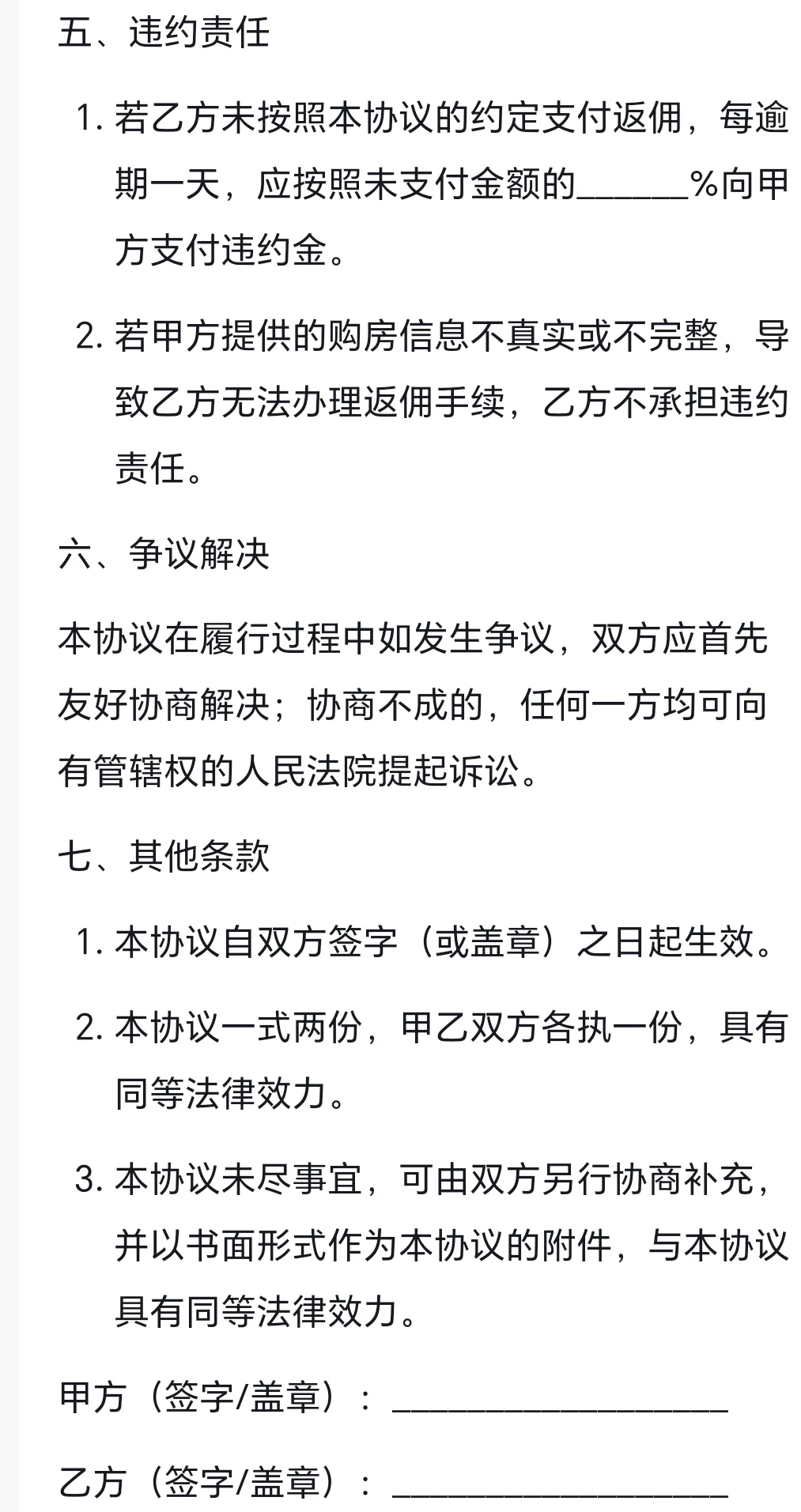 五、违约责任

1. 若乙方未按照本协议的约定支付返佣，每逾期一天，应按照未支付金额的______%向甲方支付违约金。

2. 若甲方提供的购房信息不真实或不完整，导致乙方无法办理返佣手续，乙方不承担违约责任。

六、争议解决

本协议在履行过程中如发生争议，双方应首先友好协商解决；协商不成的，任何一方均可向有管辖权的人民法院提起诉讼。

七、其他条款

1. 本协议自双方签字（或盖章）之日起生效。

2. 本协议一式两份，甲乙双方各执一份，具有同等法律效力。

3. 本协议未尽事宜，可由双方另行协商补充，并以书面形式作为本协议的附件，与本协议具有同等法律效力。

甲方（签字/盖章）：____________________

乙方（签字/盖章）：____________________